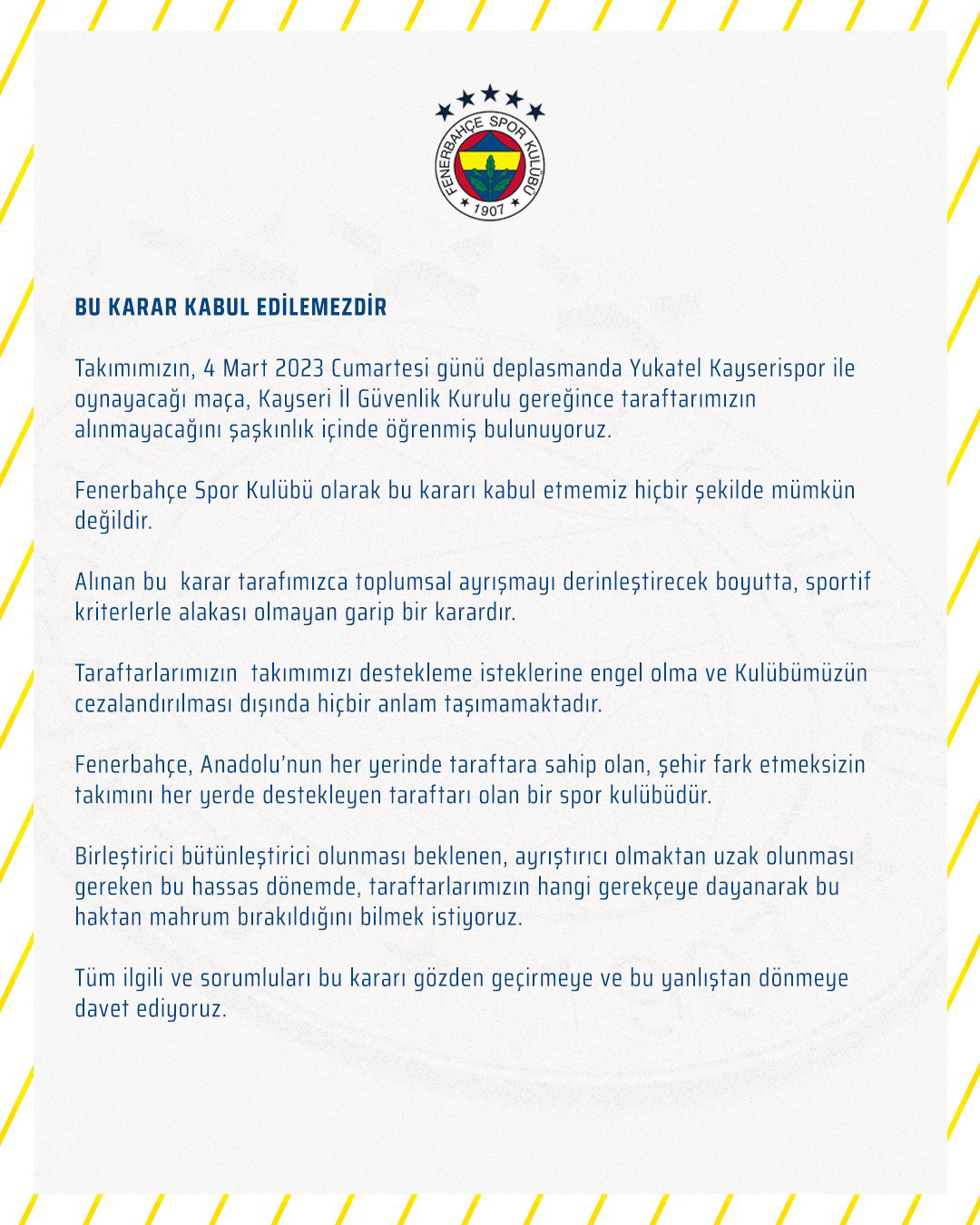 FENERBAHÇE SPOR KULÜBÜ
1907

BU KARAR KABUL EDİLEMEZDİR

Takımımızın, 4 Mart 2023 Cumartesi günü deplasmanda Yukatel Kayserispor ile oynayacağı maça, Kayseri İl Güvenlik Kurulu gereğince taraftarımızın alınmayacağını şaşkınlık içinde öğrenmiş bulunuyoruz.

Fenerbahçe Spor Kulübü olarak bu kararı kabul etmemiz hiçbir şekilde mümkün değildir.

Alınan bu karar tarafımızca toplumsal ayrışmayı derinleştirecek boyutta, sportif kriterlerle alakası olmayan garip bir karardır.

Taraftarlarımızın takımımızı destekleme isteklerine engel olma ve Kulübümüzün cezalandırılması dışında hiçbir anlam taşımamaktadır.

Fenerbahçe, Anadolu'nun her yerinde taraftara sahip olan, şehir fark etmeksizin takımını her yerde destekleyen taraftarı olan bir spor kulübüdür.

Birleştirici bütünleştirici olunması beklenen, ayrıştırıcı olmaktan uzak olunması gereken bu hassas dönemde, taraftarlarımızın hangi gerekçeye dayanarak bu haktan mahrum bırakıldığını bilmek istiyoruz.

Tüm ilgili ve sorumluları bu kararı gözden geçirmeye ve bu yanlıştan dönmeye davet ediyoruz.